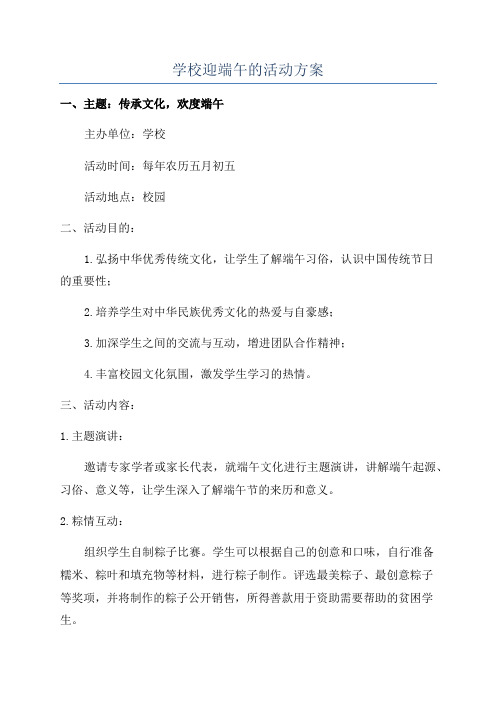 学校迎端午的活动方案

一、主题：传承文化，欢度端午

主办单位：学校

活动时间：每年农历五月初五

活动地点：校园

二、活动目的：

1.弘扬中华优秀传统文化，让学生了解端午习俗，认识中国传统节日的重要性；

2.培养学生对中华民族优秀文化的热爱与自豪感；

3.加深学生之间的交流与互动，增进团队合作精神；

4.丰富校园文化氛围，激发学生学习的热情。

三、活动内容：

1.主题演讲：

邀请专家学者或家长代表，就端午文化进行主题演讲，讲解端午起源、习俗、意义等，让学生深入了解端午节的来历和意义。

2.粽情互动：

组织学生自制粽子比赛。学生可以根据自己的创意和口味，自行准备糯米、粽叶和填充物等材料，进行粽子制作。评选最美粽子、最创意粽子等奖项，并将制作的粽子公开销售，所得善款用于资助需要帮助的贫困学生。